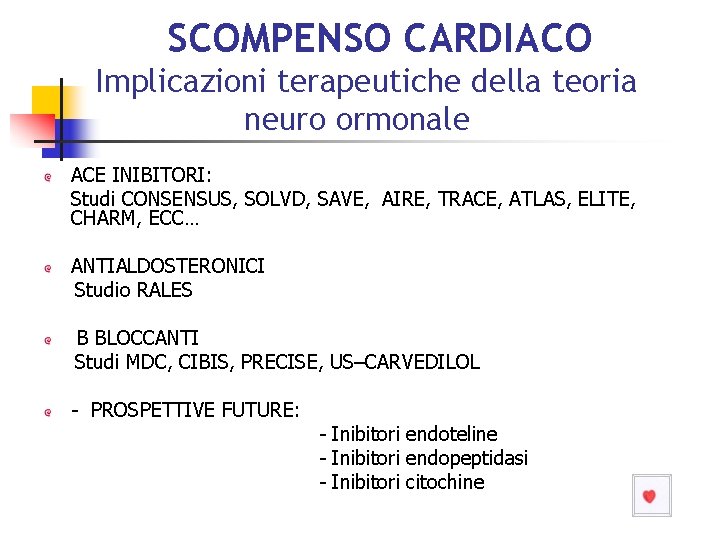 SCOMPENSO CARDIACO
Implicazioni terapeutiche della teoria neuro ormonale

ACE INIBITORI:
Studi CONSENSUS, SOLVD, SAVE, AIRE, TRACE, ATLAS, ELITE, CHARM, ECC…

ANTIALDOSTERONICI
Studio RALES

B BLOCCANTI
Studi MDC, CIBIS, PRECISE, US–CARVEDILOL

- PROSPETTIVE FUTURE:
- Inibitori endoteline
- Inibitori endopeptidasi
- Inibitori citochine